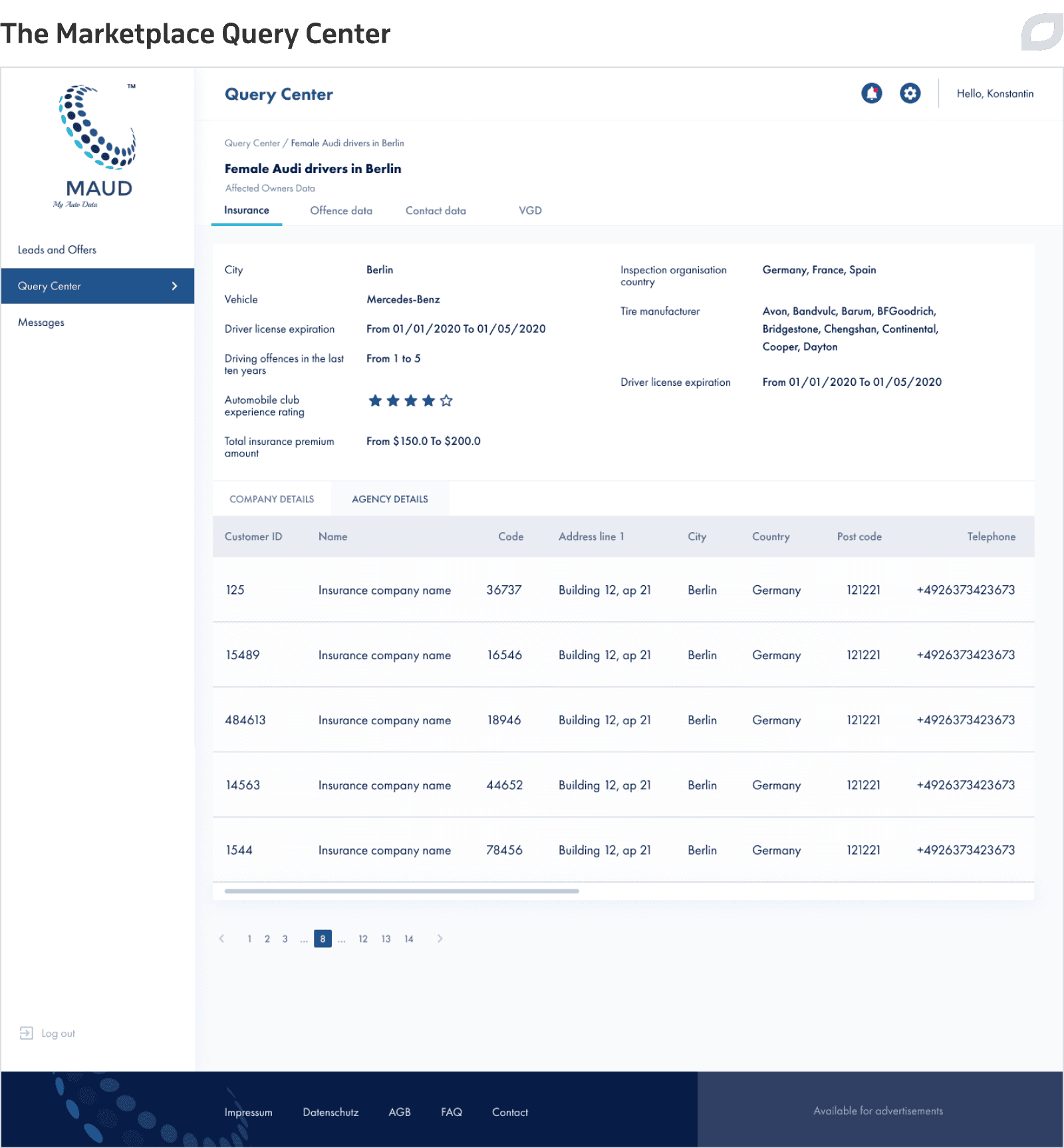 The Marketplace Query Center

™

MAUD

My Auto Data

Leads and Offers

Query Center

Messages

Log out

Query Center

Hello, Konstantin

Query Center / Female Audi drivers in Berlin

Female Audi drivers in Berlin

Affected Owners Data

Insurance Offence data Contact data VGD

City Berlin

Vehicle Mercedes-Benz

Driver license expiration From 01/01/2020 To 01/05/2020

Driving offences in the last ten years From 1 to 5

Automobile club experience rating

Total insurance premium amount From $150.0 To $200.0

Inspection organisation country Germany, France, Spain

Tire manufacturer Avon, Bandvulc, Barum, BFGoodrich, Bridgestone, Chengshan, Continental, Cooper, Dayton

Driver license expiration From 01/01/2020 To 01/05/2020

COMPANY DETAILS AGENCY DETAILS

| Customer ID | Name | Code | Address line 1 | City | Country | Post code | Telephone |
|---|---|---|---|---|---|---|---|
| 125 | Insurance company name | 36737 | Building 12, ap 21 | Berlin | Germany | 121221 | +4926373423673 |
| 15489 | Insurance company name | 16546 | Building 12, ap 21 | Berlin | Germany | 121221 | +4926373423673 |
| 484613 | Insurance company name | 18946 | Building 12, ap 21 | Berlin | Germany | 121221 | +4926373423673 |
| 14563 | Insurance company name | 44652 | Building 12, ap 21 | Berlin | Germany | 121221 | +4926373423673 |
| 1544 | Insurance company name | 78456 | Building 12, ap 21 | Berlin | Germany | 121221 | +4926373423673 |

1 2 3 ... 8 ... 12 13 14

Impressum Datenschutz AGB FAQ Contact

Available for advertisements